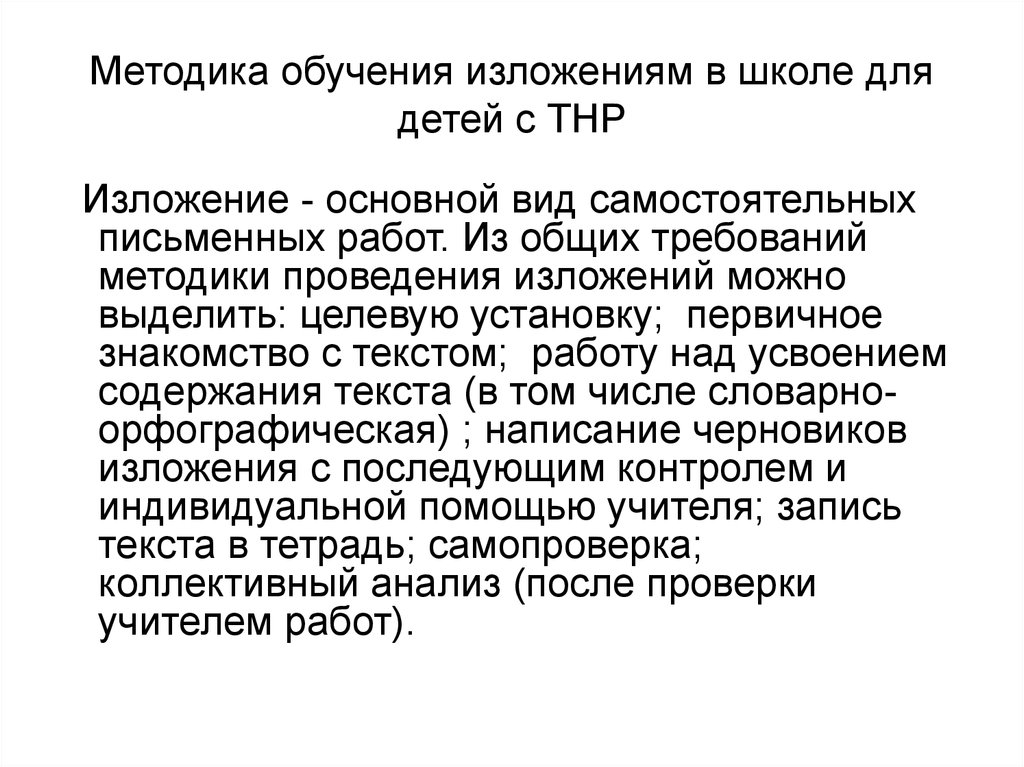 Методика обучения изложениям в школе для детей с ТНР

Изложение - основной вид самостоятельных письменных работ. Из общих требований методики проведения изложений можно выделить: целевую установку; первичное знакомство с текстом; работу над усвоением содержания текста (в том числе словарно-орфографическая) ; написание черновиков изложения с последующим контролем и индивидуальной помощью учителя; запись текста в тетрадь; самопроверка; коллективный анализ (после проверки учителем работ).